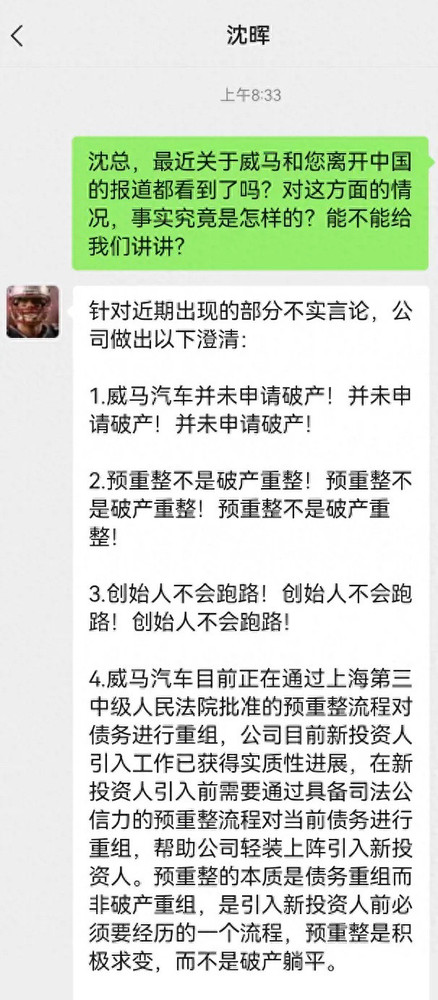 沈晖

上午8:33

沈总，最近关于威马和您离开中国的报道都看到了吗？对这方面的情况，事实究竟是怎样的？能不能给我们讲讲？

针对近期出现的部分不实言论，公司做出以下澄清：

1.威马汽车并未申请破产！并未申请破产！并未申请破产！

2.预重整不是破产重整！预重整不是破产重整！预重整不是破产重整！

3.创始人不会跑路！创始人不会跑路！创始人不会跑路！

4.威马汽车目前正在通过上海第三中级人民法院批准的预重整流程对债务进行重组，公司目前新投资人引入工作已获得实质性进展，在新投资人引入前需要通过具备司法公信力的预重整流程对当前债务进行重组，帮助公司轻装上阵引入新投资人。预重整的本质是债务重组而非破产重组，是引入新投资人前必须要经历的一个流程，预重整是积极求变，而不是破产躺平。